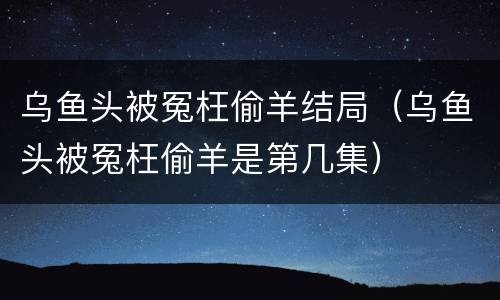 乌鱼头被冤枉偷羊结局（乌鱼头被冤枉偷羊是第几集）